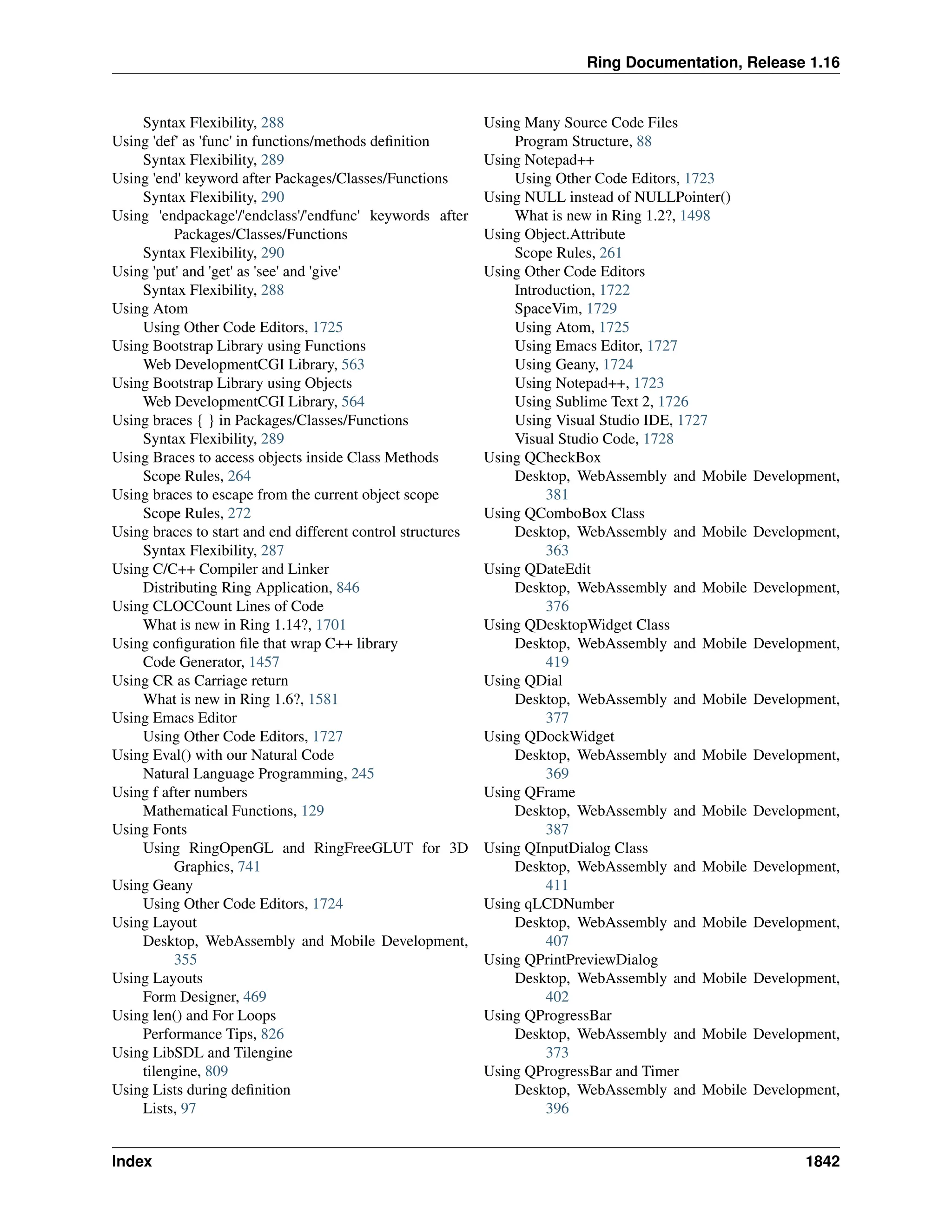 Ring Documentation, Release 1.16

Syntax Flexibility, 288
Using 'def' as 'func' in functions/methods definition
Syntax Flexibility, 289
Using 'end' keyword after Packages/Classes/Functions
Syntax Flexibility, 290
Using 'endpackage'/'endclass'/'endfunc' keywords after Packages/Classes/Functions
Syntax Flexibility, 290
Using 'put' and 'get' as 'see' and 'give'
Syntax Flexibility, 288
Using Atom
Using Other Code Editors, 1725
Using Bootstrap Library using Functions
Web DevelopmentCGI Library, 563
Using Bootstrap Library using Objects
Web DevelopmentCGI Library, 564
Using braces { } in Packages/Classes/Functions
Syntax Flexibility, 289
Using Braces to access objects inside Class Methods
Scope Rules, 264
Using braces to escape from the current object scope
Scope Rules, 272
Using braces to start and end different control structures
Syntax Flexibility, 287
Using C/C++ Compiler and Linker
Distributing Ring Application, 846
Using CLOCCount Lines of Code
What is new in Ring 1.14?, 1701
Using configuration file that wrap C++ library
Code Generator, 1457
Using CR as Carriage return
What is new in Ring 1.6?, 1581
Using Emacs Editor
Using Other Code Editors, 1727
Using Eval() with our Natural Code
Natural Language Programming, 245
Using f after numbers
Mathematical Functions, 129
Using Fonts
Using RingOpenGL and RingFreeGLUT for 3D Graphics, 741
Using Geany
Using Other Code Editors, 1724
Using Layout
Desktop, WebAssembly and Mobile Development, 355
Using Layouts
Form Designer, 469
Using len() and For Loops
Performance Tips, 826
Using LibSDL and Tilengine
tilengine, 809
Using Lists during definition
Lists, 97

Using Many Source Code Files
Program Structure, 88
Using Notepad++
Using Other Code Editors, 1723
Using NULL instead of NULLPointer()
What is new in Ring 1.2?, 1498
Using Object.Attribute
Scope Rules, 261
Using Other Code Editors
Introduction, 1722
SpaceVim, 1729
Using Atom, 1725
Using Emacs Editor, 1727
Using Geany, 1724
Using Notepad++, 1723
Using Sublime Text 2, 1726
Using Visual Studio IDE, 1727
Visual Studio Code, 1728
Using QCheckBox
Desktop, WebAssembly and Mobile Development, 381
Using QComboBox Class
Desktop, WebAssembly and Mobile Development, 363
Using QDateEdit
Desktop, WebAssembly and Mobile Development, 376
Using QDesktopWidget Class
Desktop, WebAssembly and Mobile Development, 419
Using QDial
Desktop, WebAssembly and Mobile Development, 377
Using QDockWidget
Desktop, WebAssembly and Mobile Development, 369
Using QFrame
Desktop, WebAssembly and Mobile Development, 387
Using QInputDialog Class
Desktop, WebAssembly and Mobile Development, 411
Using qLCDNumber
Desktop, WebAssembly and Mobile Development, 407
Using QPrintPreviewDialog
Desktop, WebAssembly and Mobile Development, 402
Using QProgressBar
Desktop, WebAssembly and Mobile Development, 373
Using QProgressBar and Timer
Desktop, WebAssembly and Mobile Development, 396

Index 1842